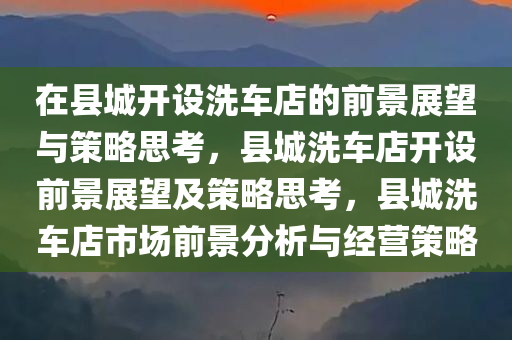 在县城开设洗车店的前景展望与策略思考，县城洗车店开设前景展望及策略思考，县城洗车店市场前景分析与经营策略